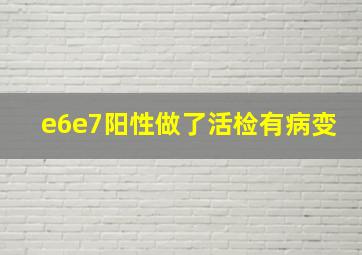 e6e7阳性做了活检有病变